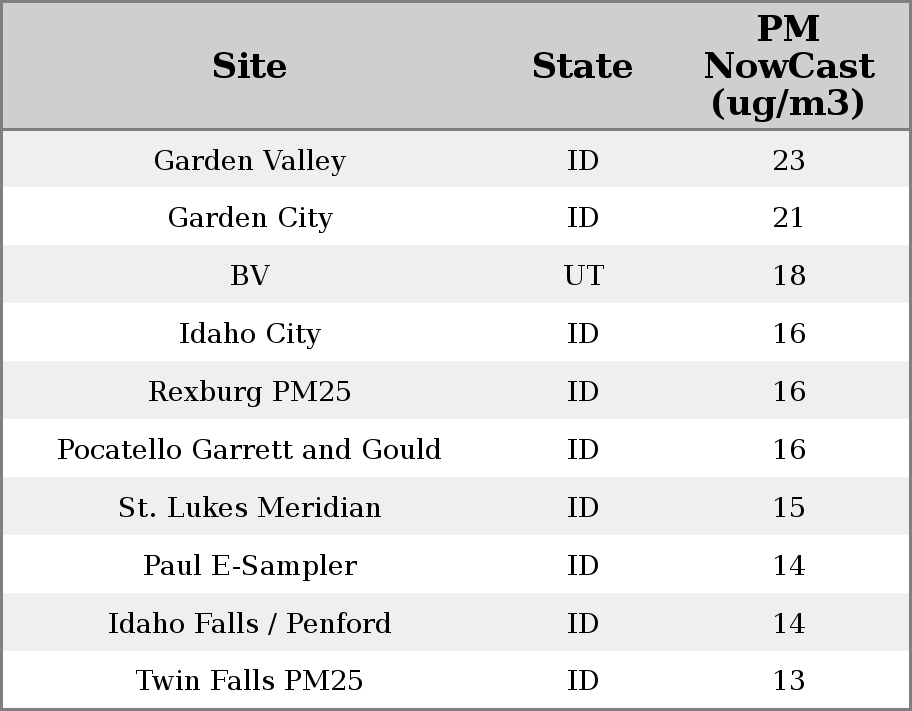 | Site | State | PM NowCast (ug/m3) |
|---|---|---|
| Garden Valley | ID | 23 |
| Garden City | ID | 21 |
| BV | UT | 18 |
| Idaho City | ID | 16 |
| Rexburg PM25 | ID | 16 |
| Pocatello Garrett and Gould | ID | 16 |
| St. Lukes Meridian | ID | 15 |
| Paul E-Sampler | ID | 14 |
| Idaho Falls / Penford | ID | 14 |
| Twin Falls PM25 | ID | 13 |